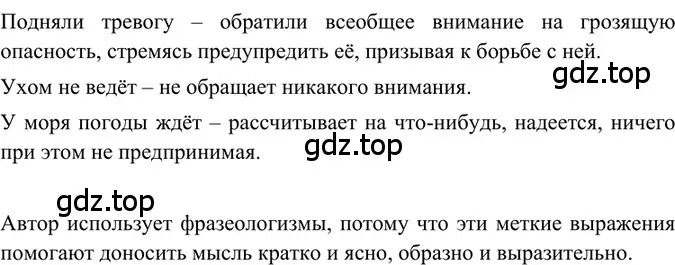 Подняли тревогу – обратили всеобщее внимание на грозящую опасность, стремясь предупредить её, призывая к борьбе с ней.

gdz.top

Ухом не ведёт – не обращает никакого внимания.

У моря погоды ждёт – рассчитывает на что-нибудь, надеется, ничего при этом не предпринимая.

gdz.top

gdz.top

Автор использует фразеологизмы, потому что эти меткие выражения помогают доносить мысль кратко и ясно, образно и выразительно.